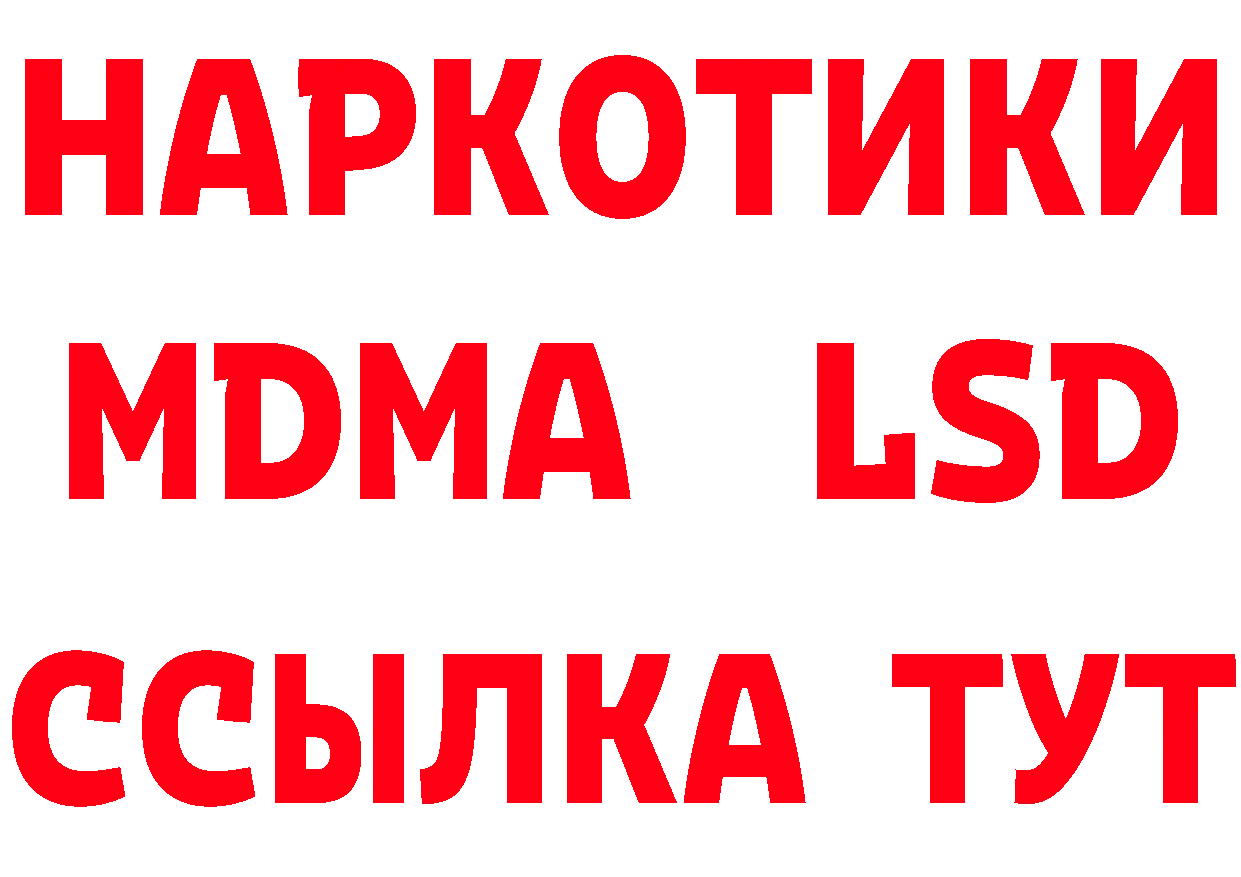 НАРКОТИКИ
MDMA LSD
ССЫЛКА ТУТ